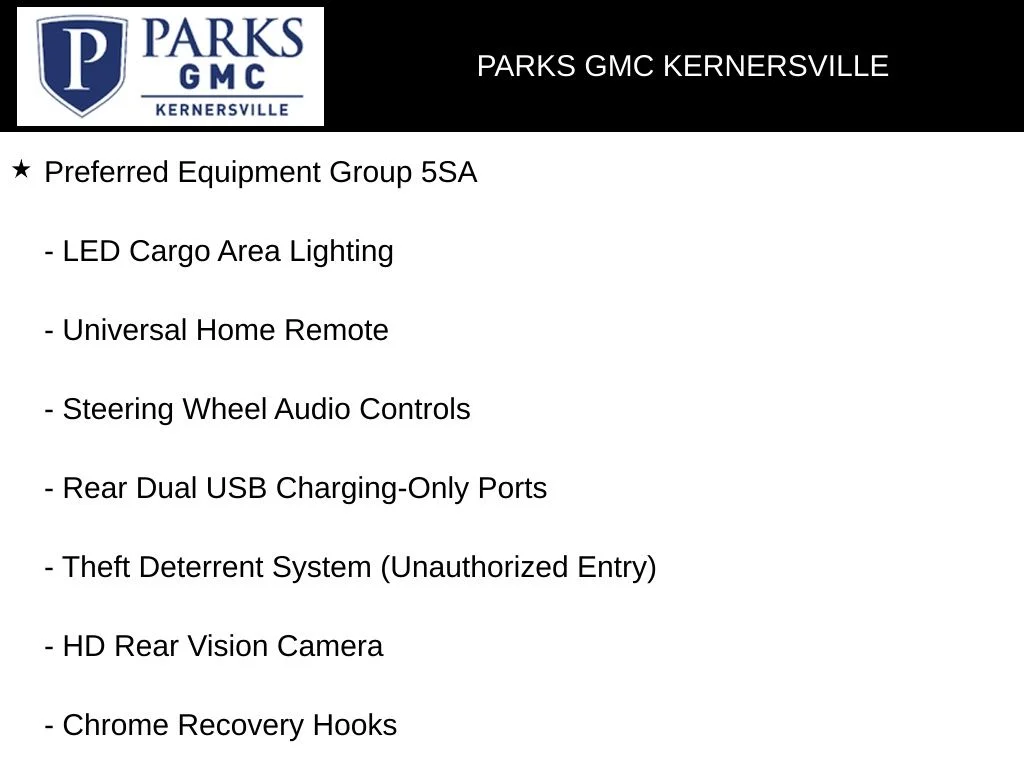 P PARKS GMC KERNERSVILLE

PARKS GMC KERNERSVILLE

★ Preferred Equipment Group 5SA

- LED Cargo Area Lighting

- Universal Home Remote

- Steering Wheel Audio Controls

- Rear Dual USB Charging-Only Ports

- Theft Deterrent System (Unauthorized Entry)

- HD Rear Vision Camera

- Chrome Recovery Hooks